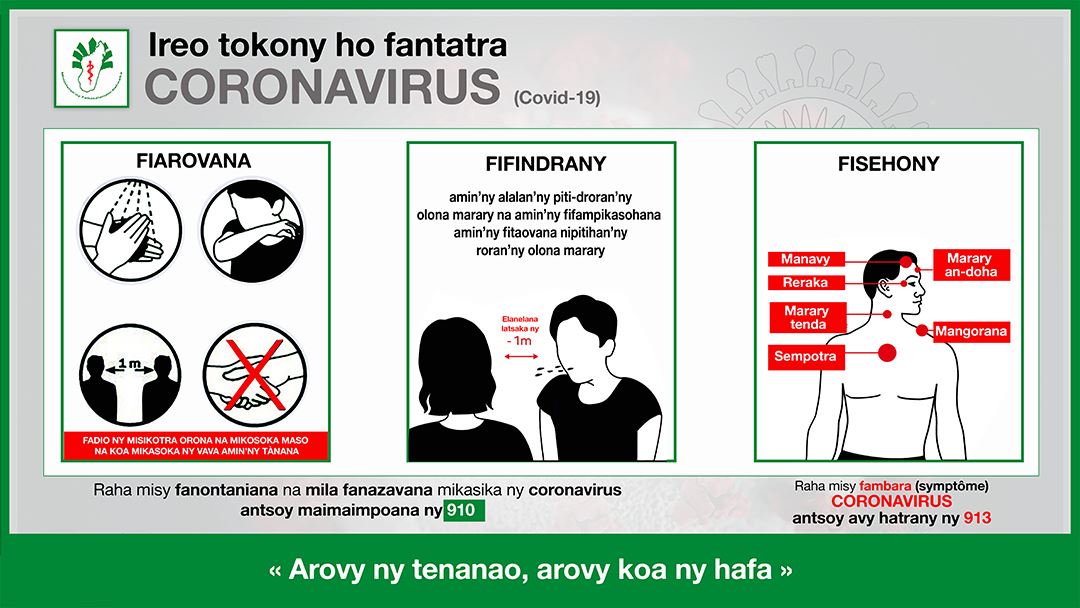 Ireo tokony ho fantatra
CORONAVIRUS (Covid-19)

FIAROVANA

1 m

FADIO NY MISIKOTRA ORONA NA MIKOSOKA MASO NA KOA MIKASOKA NY VAVA AMIN'NY TÀNANA

FIFINDRANY

amin'ny alalan'ny piti-droran'ny olona marary na amin'ny fifampikasohana amin'ny fitaovana nipitihan'ny roran'ny olona marary

Elanelana latsaka ny - 1m

FISEHONY

Manavy
Reraka
Marary tenda
Sempotra
Marary an-doha
Mangorana

Raha misy fanontaniana na mila fanazavana mikasika ny coronavirus antsoy maimaimpoana ny 910

Raha misy fambara (symptôme) CORONAVIRUS antsoy avy hatrany ny 913

« Arovy ny tenanao, arovy koa ny hafa »